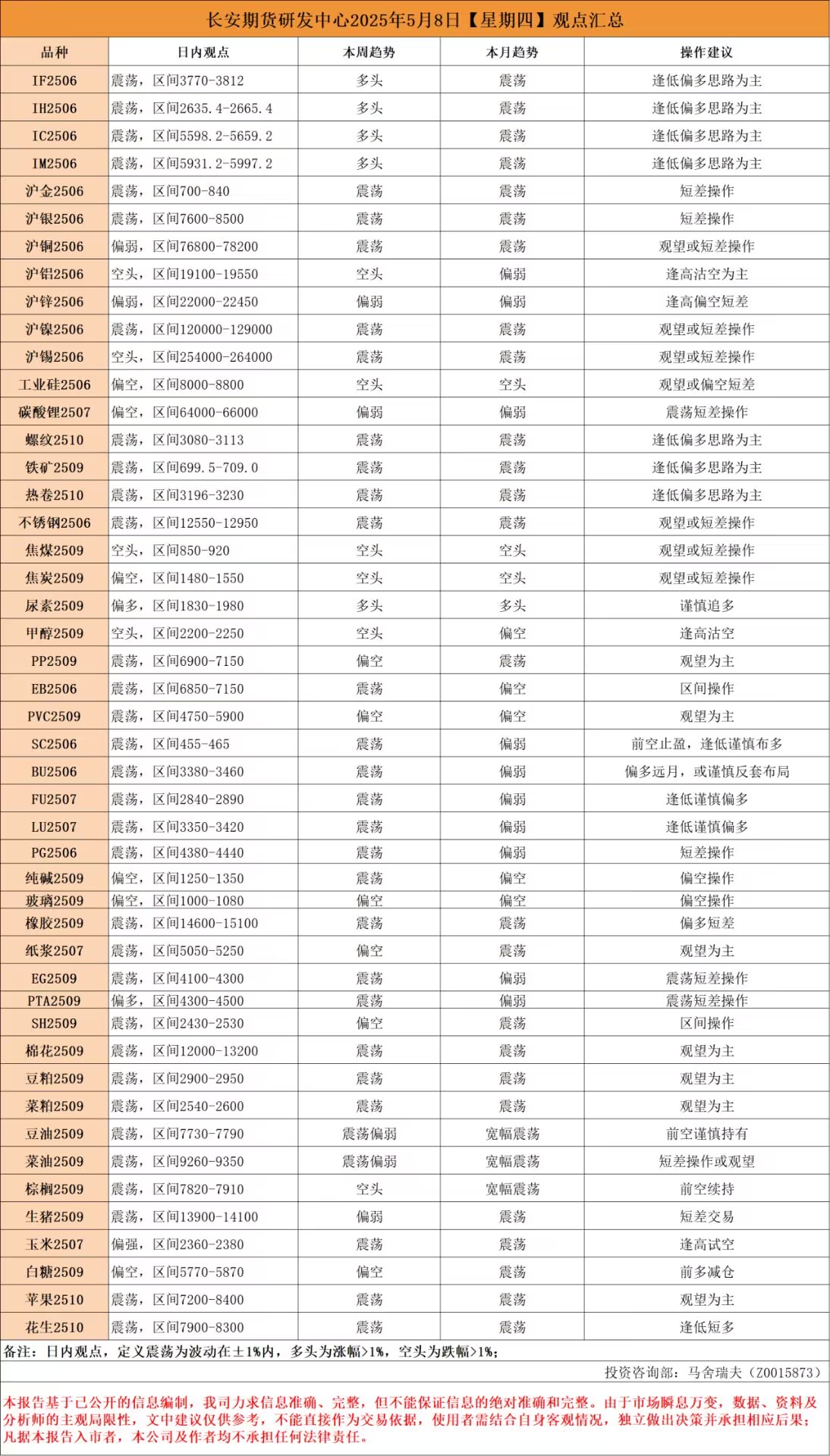 长安期货研发中心2025年5月8日【星期四】观点汇总

| 品种 | 日内观点 | 本周趋势 | 本月趋势 | 操作建议 |
|---|---|---|---|---|
| IF2506 | 震荡，区间3770-3812 | 多头 | 震荡 | 逢低偏多思路为主 |
| IH2506 | 震荡，区间2635.4-2665.4 | 多头 | 震荡 | 逢低偏多思路为主 |
| IC2506 | 震荡，区间5598.2-5659.2 | 多头 | 震荡 | 逢低偏多思路为主 |
| IM2506 | 震荡，区间5931.2-5997.2 | 多头 | 震荡 | 逢低偏多思路为主 |
| 沪金2506 | 震荡，区间700-840 | 震荡 | 震荡 | 短差操作 |
| 沪银2506 | 震荡，区间7600-8500 | 震荡 | 震荡 | 短差操作 |
| 沪铜2506 | 偏弱，区间76800-78200 | 震荡 | 震荡 | 观望或短差操作 |
| 沪铝2506 | 空头，区间19100-19550 | 空头 | 偏弱 | 逢高沽空为主 |
| 沪锌2506 | 偏弱，区间22000-22450 | 偏弱 | 偏弱 | 逢高偏空短差 |
| 沪镍2506 | 震荡，区间120000-129000 | 震荡 | 震荡 | 观望或短差操作 |
| 沪锡2506 | 空头，区间254000-264000 | 震荡 | 震荡 | 观望或短差操作 |
| 工业硅2506 | 偏空，区间8000-8800 | 空头 | 空头 | 观望或偏空短差 |
| 碳酸锂2507 | 偏空，区间64000-66000 | 偏弱 | 偏弱 | 震荡短差操作 |
| 螺纹2510 | 震荡，区间3080-3113 | 震荡 | 震荡 | 逢低偏多思路为主 |
| 铁矿2509 | 震荡，区间699.5-709.0 | 震荡 | 震荡 | 逢低偏多思路为主 |
| 热卷2510 | 震荡，区间3196-3230 | 震荡 | 震荡 | 逢低偏多思路为主 |
| 不锈钢2506 | 震荡，区间12550-12950 | 震荡 | 震荡 | 观望或短差操作 |
| 焦煤2509 | 空头，区间850-920 | 空头 | 空头 | 观望或短差操作 |
| 焦炭2509 | 偏空，区间1480-1550 | 空头 | 空头 | 观望或短差操作 |
| 尿素2509 | 偏多，区间1830-1980 | 多头 | 多头 | 谨慎追多 |
| 甲醇2509 | 空头，区间2200-2250 | 空头 | 偏空 | 逢高沽空 |
| PP2509 | 震荡，区间6900-7150 | 偏空 | 震荡 | 观望为主 |
| EB2506 | 震荡，区间6850-7150 | 震荡 | 偏空 | 区间操作 |
| PVC2509 | 震荡，区间4750-5900 | 偏空 | 偏空 | 观望为主 |
| SC2506 | 震荡，区间455-465 | 震荡 | 偏弱 | 前空止盈，逢低谨慎布多 |
| BU2506 | 震荡，区间3380-3460 | 震荡 | 偏弱 | 偏多远月，或谨慎反套布局 |
| FU2507 | 震荡，区间2840-2890 | 震荡 | 偏弱 | 逢低谨慎偏多 |
| LU2507 | 震荡，区间3350-3420 | 震荡 | 偏弱 | 逢低谨慎偏多 |
| PG2506 | 震荡，区间4380-4440 | 震荡 | 偏弱 | 短差操作 |
| 纯碱2509 | 偏空，区间1250-1350 | 震荡 | 偏空 | 偏空操作 |
| 玻璃2509 | 偏空，区间1000-1080 | 偏空 | 偏空 | 偏空操作 |
| 橡胶2509 | 震荡，区间14600-15100 | 震荡 | 震荡 | 偏多短差 |
| 纸浆2507 | 震荡，区间5050-5250 | 偏空 | 震荡 | 观望为主 |
| EG2509 | 震荡，区间4100-4300 | 震荡 | 偏弱 | 震荡短差操作 |
| PTA2509 | 偏多，区间4300-4500 | 震荡 | 偏弱 | 震荡短差操作 |
| SH2509 | 震荡，区间2430-2530 | 偏空 | 震荡 | 区间操作 |
| 棉花2509 | 震荡，区间12000-13200 | 震荡 | 震荡 | 观望为主 |
| 豆粕2509 | 震荡，区间2900-2950 | 震荡 | 震荡 | 观望为主 |
| 菜粕2509 | 震荡，区间2540-2600 | 震荡 | 震荡 | 观望为主 |
| 豆油2509 | 震荡，区间7730-7790 | 震荡偏弱 | 宽幅震荡 | 前空谨慎持有 |
| 菜油2509 | 震荡，区间9260-9350 | 震荡偏弱 | 宽幅震荡 | 短差操作或观望 |
| 棕榈2509 | 震荡，区间7820-7910 | 空头 | 宽幅震荡 | 前空续持 |
| 生猪2509 | 震荡，区间13900-14100 | 偏弱 | 震荡 | 短差交易 |
| 玉米2507 | 偏强，区间2360-2380 | 震荡 | 震荡 | 逢高试空 |
| 白糖2509 | 偏空，区间5770-5870 | 偏空 | 震荡 | 前多减仓 |
| 苹果2510 | 震荡，区间7200-8400 | 震荡 | 震荡 | 观望为主 |
| 花生2510 | 震荡，区间7900-8300 | 震荡 | 震荡 | 逢低短多 |

备注：日内观点，定义震荡为波动在±1%内，多头为涨幅>1%，空头为跌幅>1%；

投资咨询部：马舍瑞夫（Z0015873）

本报告基于已公开的信息编制，我司力求信息准确、完整，但不能保证信息的绝对准确和完整。由于市场瞬息万变，数据、资料及分析师的主观局限性，文中建议仅供参考，不能直接作为交易依据，使用者需结合自身客观情况，独立做出决策并承担相应后果；凡据本报告入市者，本公司及作者均不承担任何法律责任。